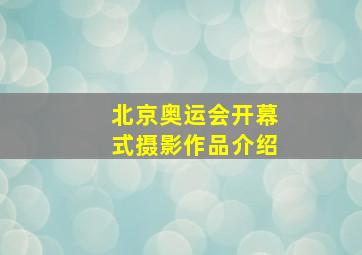 北京奥运会开幕式摄影作品介绍